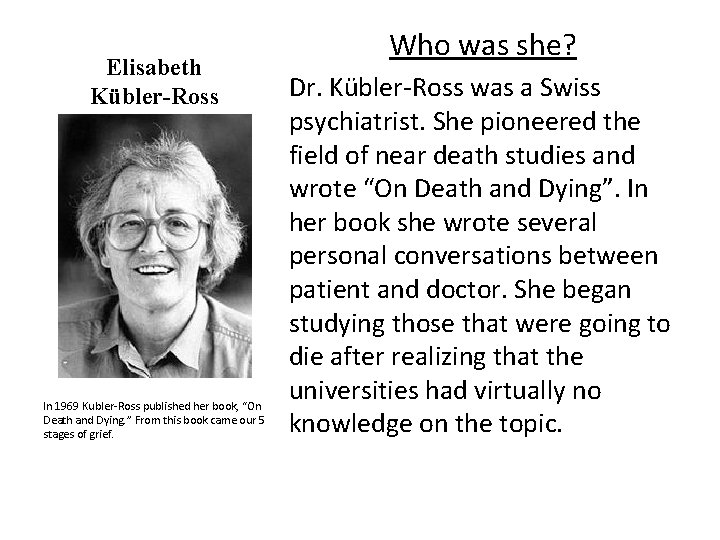 Elisabeth
Kübler-Ross

In 1969 Kubler-Ross published her book, "On Death and Dying." From this book came our 5 stages of grief.

Who was she?

Dr. Kübler-Ross was a Swiss psychiatrist. She pioneered the field of near death studies and wrote "On Death and Dying". In her book she wrote several personal conversations between patient and doctor. She began studying those that were going to die after realizing that the universities had virtually no knowledge on the topic.